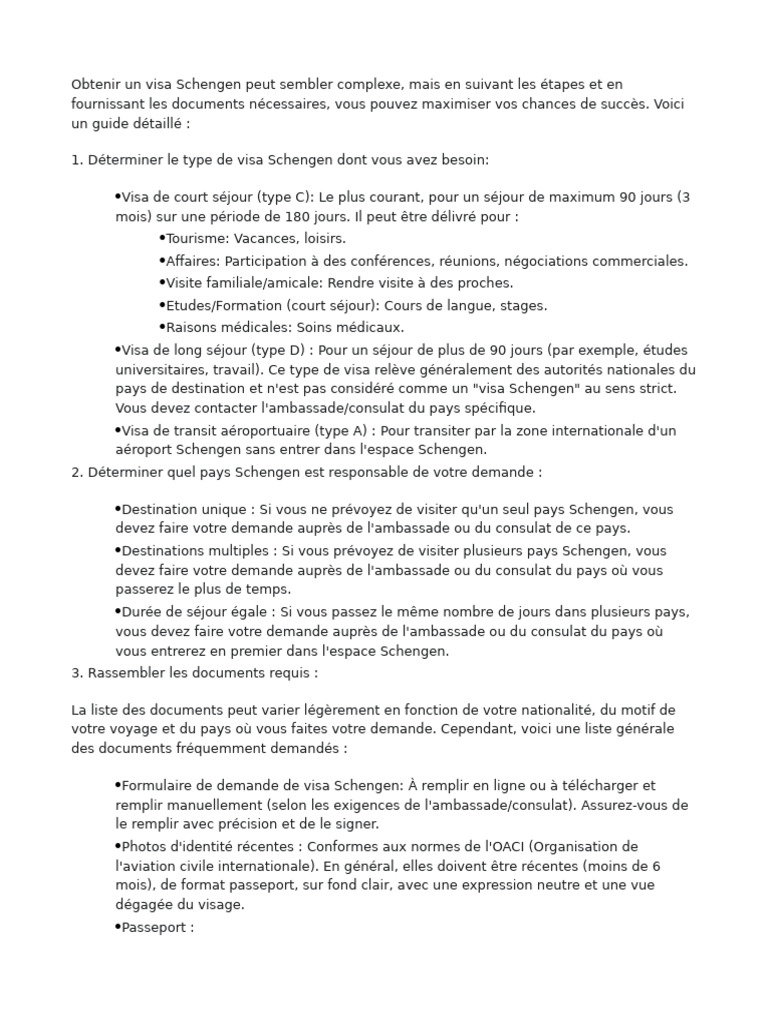 Obtenir un visa Schengen peut sembler complexe, mais en suivant les étapes et en fournissant les documents nécessaires, vous pouvez maximiser vos chances de succès. Voici un guide détaillé :

1. Déterminer le type de visa Schengen dont vous avez besoin:

•Visa de court séjour (type C): Le plus courant, pour un séjour de maximum 90 jours (3 mois) sur une période de 180 jours. Il peut être délivré pour :
•Tourisme: Vacances, loisirs.
•Affaires: Participation à des conférences, réunions, négociations commerciales.
•Visite familiale/amicale: Rendre visite à des proches.
•Etudes/Formation (court séjour): Cours de langue, stages.
•Raisons médicales: Soins médicaux.
•Visa de long séjour (type D) : Pour un séjour de plus de 90 jours (par exemple, études universitaires, travail). Ce type de visa relève généralement des autorités nationales du pays de destination et n'est pas considéré comme un "visa Schengen" au sens strict. Vous devez contacter l'ambassade/consulat du pays spécifique.
•Visa de transit aéroportuaire (type A) : Pour transiter par la zone internationale d'un aéroport Schengen sans entrer dans l'espace Schengen.
2. Déterminer quel pays Schengen est responsable de votre demande :

•Destination unique : Si vous ne prévoyez de visiter qu'un seul pays Schengen, vous devez faire votre demande auprès de l'ambassade ou du consulat de ce pays.
•Destinations multiples : Si vous prévoyez de visiter plusieurs pays Schengen, vous devez faire votre demande auprès de l'ambassade ou du consulat du pays où vous passerez le plus de temps.
•Durée de séjour égale : Si vous passez le même nombre de jours dans plusieurs pays, vous devez faire votre demande auprès de l'ambassade ou du consulat du pays où vous entrerez en premier dans l'espace Schengen.
3. Rassembler les documents requis :

La liste des documents peut varier légèrement en fonction de votre nationalité, du motif de votre voyage et du pays où vous faites votre demande. Cependant, voici une liste générale des documents fréquemment demandés :

•Formulaire de demande de visa Schengen: À remplir en ligne ou à télécharger et remplir manuellement (selon les exigences de l'ambassade/consulat). Assurez-vous de le remplir avec précision et de le signer.
•Photos d'identité récentes : Conformes aux normes de l'OACI (Organisation de l'aviation civile internationale). En général, elles doivent être récentes (moins de 6 mois), de format passeport, sur fond clair, avec une expression neutre et une vue dégagée du visage.
•Passeport :